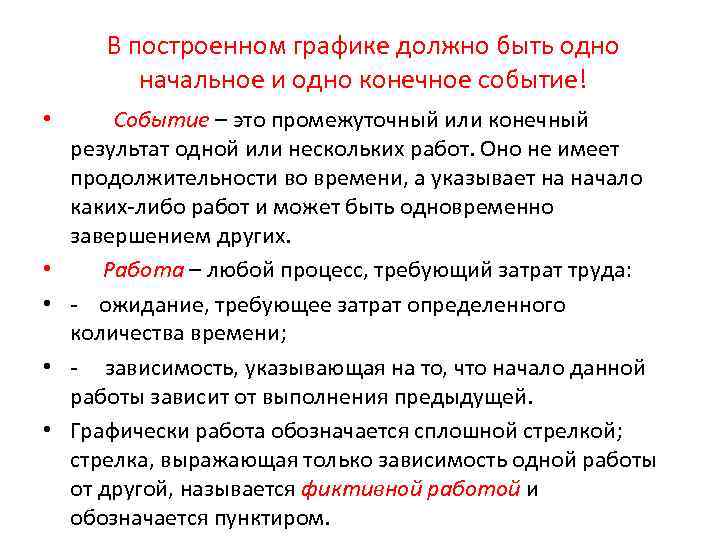 В построенном графике должно быть одно начальное и одно конечное событие!

• Событие – это промежуточный или конечный результат одной или нескольких работ. Оно не имеет продолжительности во времени, а указывает на начало каких-либо работ и может быть одновременно завершением других.

• Работа – любой процесс, требующий затрат труда:

• - ожидание, требующее затрат определенного количества времени;

• - зависимость, указывающая на то, что начало данной работы зависит от выполнения предыдущей.

• Графически работа обозначается сплошной стрелкой; стрелка, выражающая только зависимость одной работы от другой, называется фиктивной работой и обозначается пунктиром.